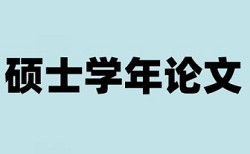 硕士学年论文